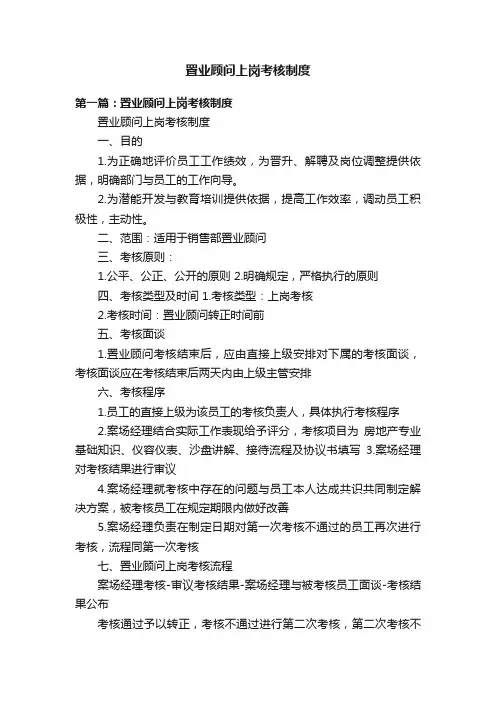 置业顾问上岗考核制度

第一篇：置业顾问上岗考核制度

置业顾问上岗考核制度

一、目的

1.为正确地评价员工工作绩效，为晋升、解聘及岗位调整提供依据，明确部门与员工的工作向导。

2.为潜能开发与教育培训提供依据，提高工作效率，调动员工积极性，主动性。

二、范围：适用于销售部置业顾问

三、考核原则：

1.公平、公正、公开的原则 2.明确规定，严格执行的原则

四、考核类型及时间 1.考核类型：上岗考核

2.考核时间：置业顾问转正时间前

五、考核面谈

1.置业顾问考核结束后，应由直接上级安排对下属的考核面谈，考核面谈应在考核结束后两天内由上级主管安排

六、考核程序

1.员工的直接上级为该员工的考核负责人，具体执行考核程序

2.案场经理结合实际工作表现给予评分，考核项目为 房地产专业基础知识、仪容仪表、沙盘讲解、接待流程及协议书填写 3.案场经理对考核结果进行审议

4.案场经理就考核中存在的问题与员工本人达成共识共同制定解决方案，被考核员工在规定期限内做好改善

5.案场经理负责在制定日期对第一次考核不通过的员工再次进行考核，流程同第一次考核

七、置业顾问上岗考核流程

案场经理考核-审议考核结果-案场经理与被考核员工面谈-考核结果公布

考核通过予以转正，考核不通过进行第二次考核，第二次考核不